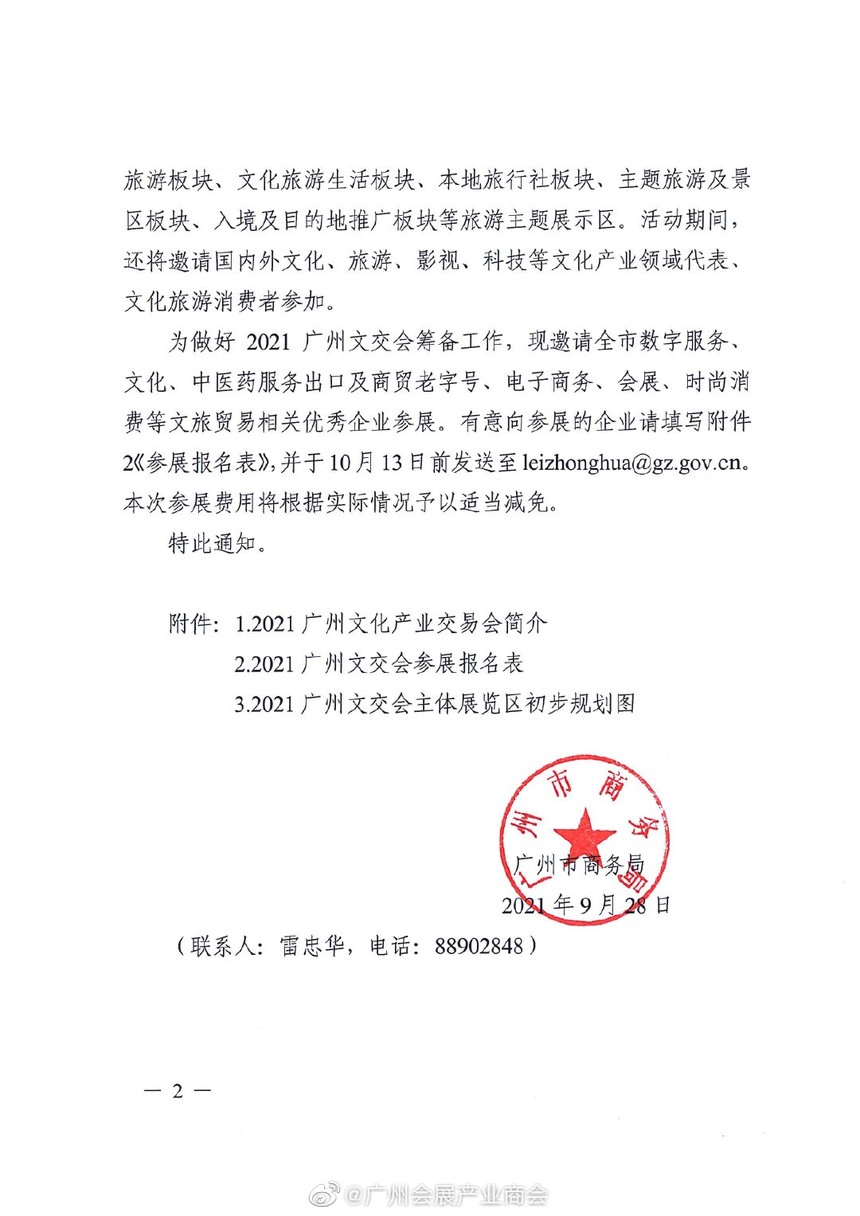 旅游板块、文化旅游生活板块、本地旅行社板块、主题旅游及景区板块、入境及目的地推广板块等旅游主题展示区。活动期间，还将邀请国内外文化、旅游、影视、科技等文化产业领域代表、文化旅游消费者参加。

为做好 2021 广州文交会筹备工作，现邀请全市数字服务、文化、中医药服务出口及商贸老字号、电子商务、会展、时尚消费等文旅贸易相关优秀企业参展。有意向参展的企业请填写附件2《参展报名表》，并于10月13日前发送至 leizhonghua@gz.gov.cn。本次参展费用将根据实际情况予以适当减免。

特此通知。

附件：1.2021 广州文化产业交易会简介
2.2021 广州文交会参展报名表
3.2021 广州文交会主体展览区初步规划图

广州市商务局

广州市商务局
2021 年 9 月 28 日

（联系人：雷忠华，电话：88902848）

— 2 —

@广州会展产业商会